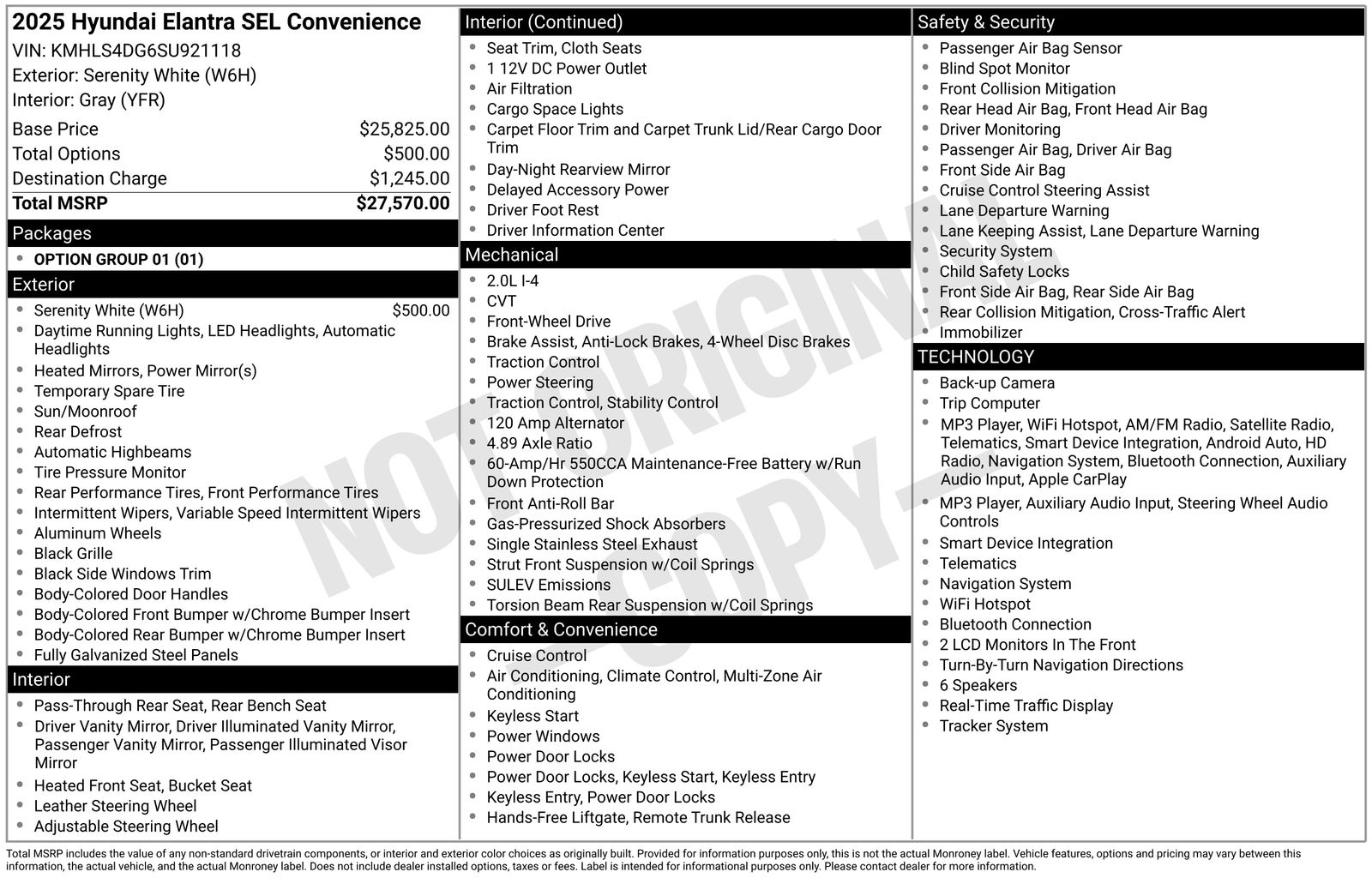 2025 Hyundai Elantra SEL Convenience
VIN: KMHLS4DG6SU921118
Exterior: Serenity White (W6H)
Interior: Gray (YFR)

| | |
|---|---|
| Base Price | $25,825.00 |
| Total Options | $500.00 |
| Destination Charge | $1,245.00 |
| Total MSRP | $27,570.00 |

Packages
- OPTION GROUP 01 (01)

Exterior
- Serenity White (W6H) $500.00
- Daytime Running Lights, LED Headlights, Automatic Headlights
- Heated Mirrors, Power Mirror(s)
- Temporary Spare Tire
- Sun/Moonroof
- Rear Defrost
- Automatic Highbeams
- Tire Pressure Monitor
- Rear Performance Tires, Front Performance Tires
- Intermittent Wipers, Variable Speed Intermittent Wipers
- Aluminum Wheels
- Black Grille
- Black Side Windows Trim
- Body-Colored Door Handles
- Body-Colored Front Bumper w/Chrome Bumper Insert
- Body-Colored Rear Bumper w/Chrome Bumper Insert
- Fully Galvanized Steel Panels

Interior
- Pass-Through Rear Seat, Rear Bench Seat
- Driver Vanity Mirror, Driver Illuminated Vanity Mirror, Passenger Vanity Mirror, Passenger Illuminated Visor Mirror
- Heated Front Seat, Bucket Seat
- Leather Steering Wheel
- Adjustable Steering Wheel

Interior (Continued)
- Seat Trim, Cloth Seats
- 1 12V DC Power Outlet
- Air Filtration
- Cargo Space Lights
- Carpet Floor Trim and Carpet Trunk Lid/Rear Cargo Door Trim
- Day-Night Rearview Mirror
- Delayed Accessory Power
- Driver Foot Rest
- Driver Information Center

Mechanical
- 2.0L I-4
- CVT
- Front-Wheel Drive
- Brake Assist, Anti-Lock Brakes, 4-Wheel Disc Brakes
- Traction Control
- Power Steering
- Traction Control, Stability Control
- 120 Amp Alternator
- 4.89 Axle Ratio
- 60-Amp/Hr 550CCA Maintenance-Free Battery w/Run Down Protection
- Front Anti-Roll Bar
- Gas-Pressurized Shock Absorbers
- Single Stainless Steel Exhaust
- Strut Front Suspension w/Coil Springs
- SULEV Emissions
- Torsion Beam Rear Suspension w/Coil Springs

Comfort & Convenience
- Cruise Control
- Air Conditioning, Climate Control, Multi-Zone Air Conditioning
- Keyless Start
- Power Windows
- Power Door Locks
- Power Door Locks, Keyless Start, Keyless Entry
- Keyless Entry, Power Door Locks
- Hands-Free Liftgate, Remote Trunk Release

Safety & Security
- Passenger Air Bag Sensor
- Blind Spot Monitor
- Front Collision Mitigation
- Rear Head Air Bag, Front Head Air Bag
- Driver Monitoring
- Passenger Air Bag, Driver Air Bag
- Front Side Air Bag
- Cruise Control Steering Assist
- Lane Departure Warning
- Lane Keeping Assist, Lane Departure Warning
- Security System
- Child Safety Locks
- Front Side Air Bag, Rear Side Air Bag
- Rear Collision Mitigation, Cross-Traffic Alert
- Immobilizer

TECHNOLOGY
- Back-up Camera
- Trip Computer
- MP3 Player, WiFi Hotspot, AM/FM Radio, Satellite Radio, Telematics, Smart Device Integration, Android Auto, HD Radio, Navigation System, Bluetooth Connection, Auxiliary Audio Input, Apple CarPlay
- MP3 Player, Auxiliary Audio Input, Steering Wheel Audio Controls
- Smart Device Integration
- Telematics
- Navigation System
- WiFi Hotspot
- Bluetooth Connection
- 2 LCD Monitors In The Front
- Turn-By-Turn Navigation Directions
- 6 Speakers
- Real-Time Traffic Display
- Tracker System

NOT ORIGINAL COPY

Total MSRP includes the value of any non-standard drivetrain components, or interior and exterior color choices as originally built. Provided for information purposes only, this is not the actual Monroney label. Vehicle features, options and pricing may vary between this information, the actual vehicle, and the actual Monroney label. Does not include dealer installed options, taxes or fees. Label is intended for informational purposes only. Please contact dealer for more information.